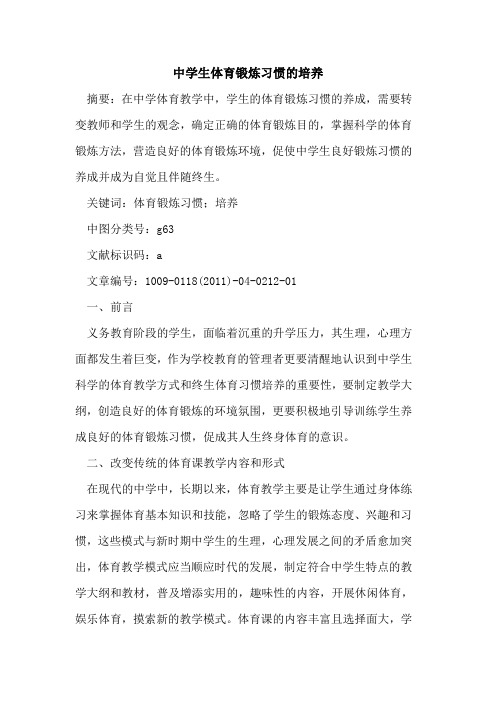 中学生体育锻炼习惯的培养

摘要：在中学体育教学中，学生的体育锻炼习惯的养成，需要转变教师和学生的观念，确定正确的体育锻炼目的，掌握科学的体育锻炼方法，营造良好的体育锻炼环境，促使中学生良好锻炼习惯的养成并成为自觉且伴随终生。

关键词：体育锻炼习惯；培养

中图分类号：g63

文献标识码：a

文章编号：1009-0118(2011)-04-0212-01

一、前言

义务教育阶段的学生，面临着沉重的升学压力，其生理，心理方面都发生着巨变，作为学校教育的管理者更要清醒地认识到中学生科学的体育教学方式和终生体育习惯培养的重要性，要制定教学大纲，创造良好的体育锻炼的环境氛围，更要积极地引导训练学生养成良好的体育锻炼习惯，促成其人生终身体育的意识。

二、改变传统的体育课教学内容和形式

在现代的中学中，长期以来，体育教学主要是让学生通过身体练习来掌握体育基本知识和技能，忽略了学生的锻炼态度、兴趣和习惯，这些模式与新时期中学生的生理，心理发展之间的矛盾愈加突出，体育教学模式应当顺应时代的发展，制定符合中学生特点的教学大纲和教材，普及增添实用的，趣味性的内容，开展休闲体育，娱乐体育，摸索新的教学模式。体育课的内容丰富且选择面大，学